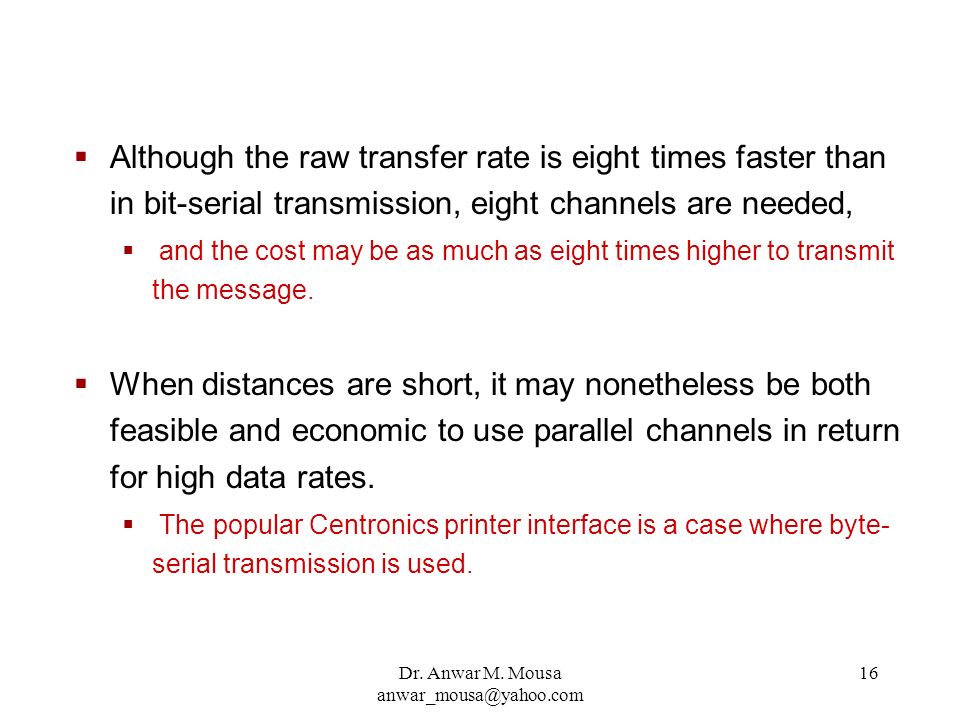 ▪ Although the raw transfer rate is eight times faster than in bit-serial transmission, eight channels are needed,

▪ and the cost may be as much as eight times higher to transmit the message.

▪ When distances are short, it may nonetheless be both feasible and economic to use parallel channels in return for high data rates.

▪ The popular Centronics printer interface is a case where byte-serial transmission is used.

Dr. Anwar M. Mousa
anwar_mousa@yahoo.com

16